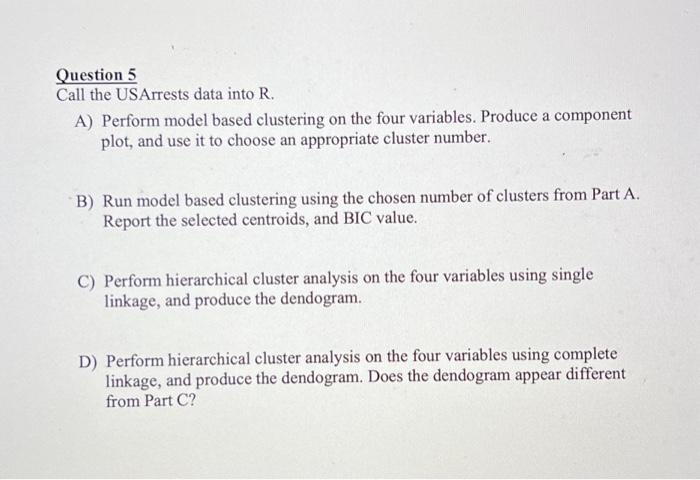 Question 5
Call the USArrests data into R.

A) Perform model based clustering on the four variables. Produce a component plot, and use it to choose an appropriate cluster number.

B) Run model based clustering using the chosen number of clusters from Part A. Report the selected centroids, and BIC value.

C) Perform hierarchical cluster analysis on the four variables using single linkage, and produce the dendogram.

D) Perform hierarchical cluster analysis on the four variables using complete linkage, and produce the dendogram. Does the dendogram appear different from Part C?